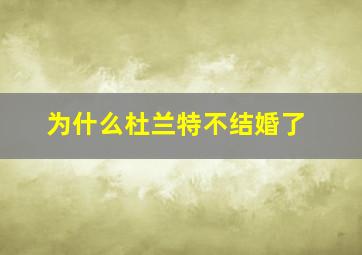 为什么杜兰特不结婚了